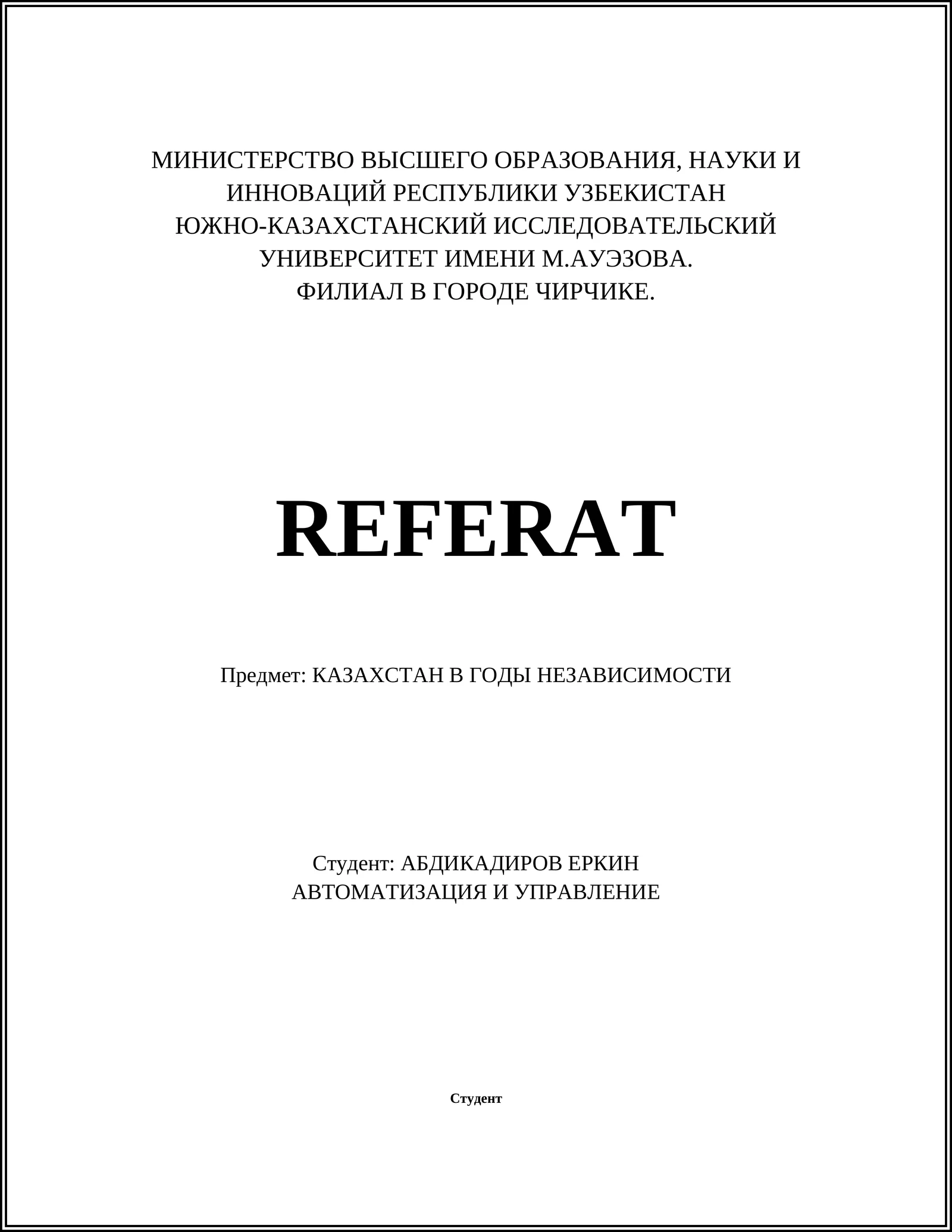 МИНИСТЕРСТВО ВЫСШЕГО ОБРАЗОВАНИЯ, НАУКИ И ИННОВАЦИЙ РЕСПУБЛИКИ УЗБЕКИСТАН
ЮЖНО-КАЗАХСТАНСКИЙ ИССЛЕДОВАТЕЛЬСКИЙ УНИВЕРСИТЕТ ИМЕНИ М.АУЭЗОВА.
ФИЛИАЛ В ГОРОДЕ ЧИРЧИКЕ.

REFERAT

Предмет: КАЗАХСТАН В ГОДЫ НЕЗАВИСИМОСТИ

Студент: АБДИКАДИРОВ ЕРКИН
АВТОМАТИЗАЦИЯ И УПРАВЛЕНИЕ

Студент